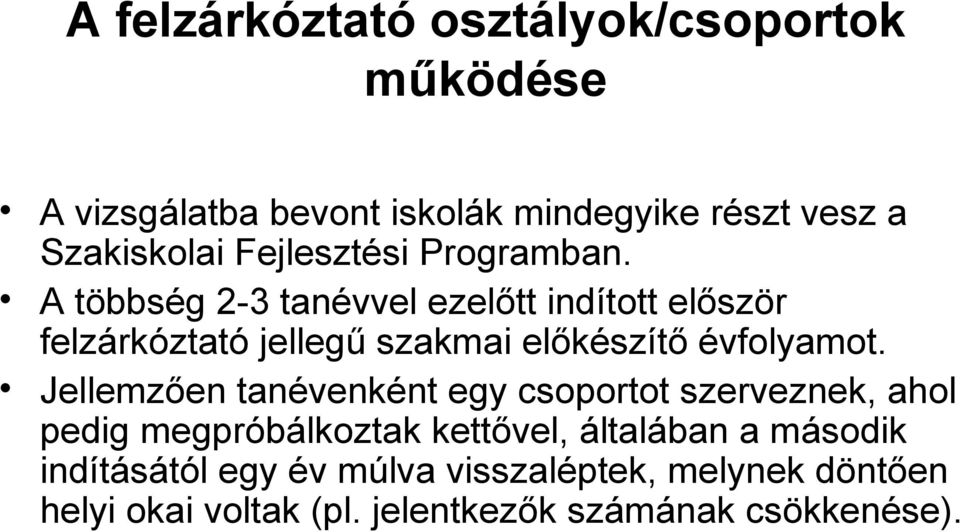 A felzárkóztató osztályok/csoportok működése

• A vizsgálatba bevont iskolák mindegyike részt vesz a Szakiskolai Fejlesztési Programban.
• A többség 2-3 tanévvel ezelőtt indított először felzárkóztató jellegű szakmai előkészítő évfolyamot.
• Jellemzően tanévenként egy csoportot szerveznek, ahol pedig megpróbálkoztak kettővel, általában a második indításától egy év múlva visszaléptek, melynek döntően helyi okai voltak (pl. jelentkezők számának csökkenése).